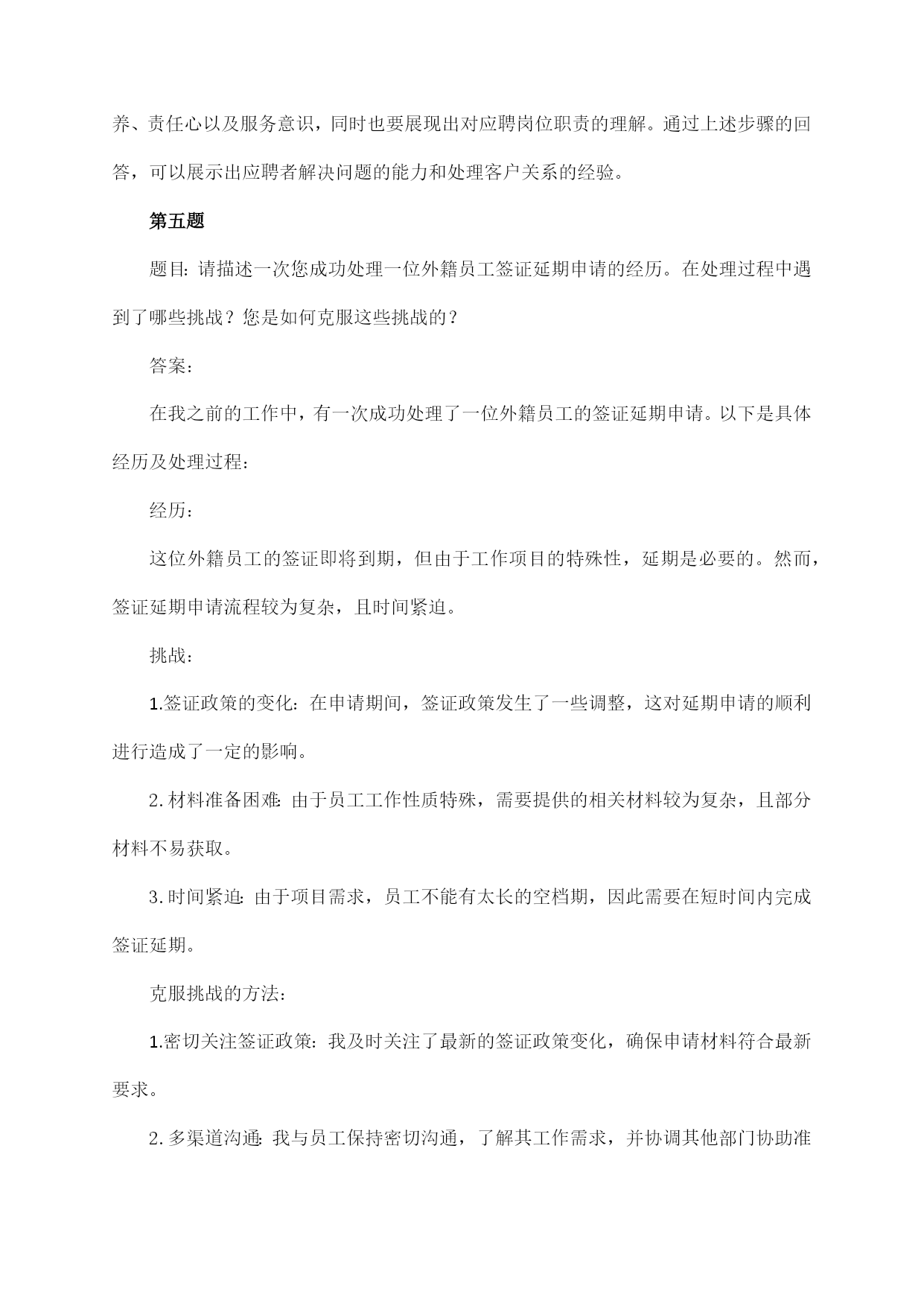 养、责任心以及服务意识，同时也要展现出对应聘岗位职责的理解。通过上述步骤的回答，可以展示出应聘者解决问题的能力和处理客户关系的经验。

第五题

题目：请描述一次您成功处理一位外籍员工签证延期申请的经历。在处理过程中遇到了哪些挑战？您是如何克服这些挑战的？

答案：

在我之前的工作中，有一次成功处理了一位外籍员工的签证延期申请。以下是具体经历及处理过程：

经历：

这位外籍员工的签证即将到期，但由于工作项目的特殊性，延期是必要的。然而，签证延期申请流程较为复杂，且时间紧迫。

挑战：

1.签证政策的变化：在申请期间，签证政策发生了一些调整，这对延期申请的顺利进行造成了一定的影响。

2.材料准备困难：由于员工工作性质特殊，需要提供的相关材料较为复杂，且部分材料不易获取。

3.时间紧迫：由于项目需求，员工不能有太长的空档期，因此需要在短时间内完成签证延期。

克服挑战的方法：

1.密切关注签证政策：我及时关注了最新的签证政策变化，确保申请材料符合最新要求。

2.多渠道沟通：我与员工保持密切沟通，了解其工作需求，并协调其他部门协助准